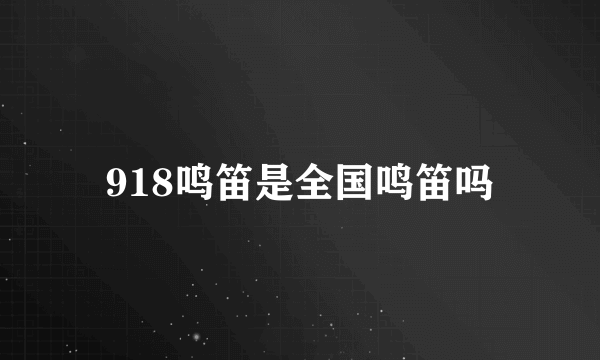 918鸣笛是全国鸣笛吗